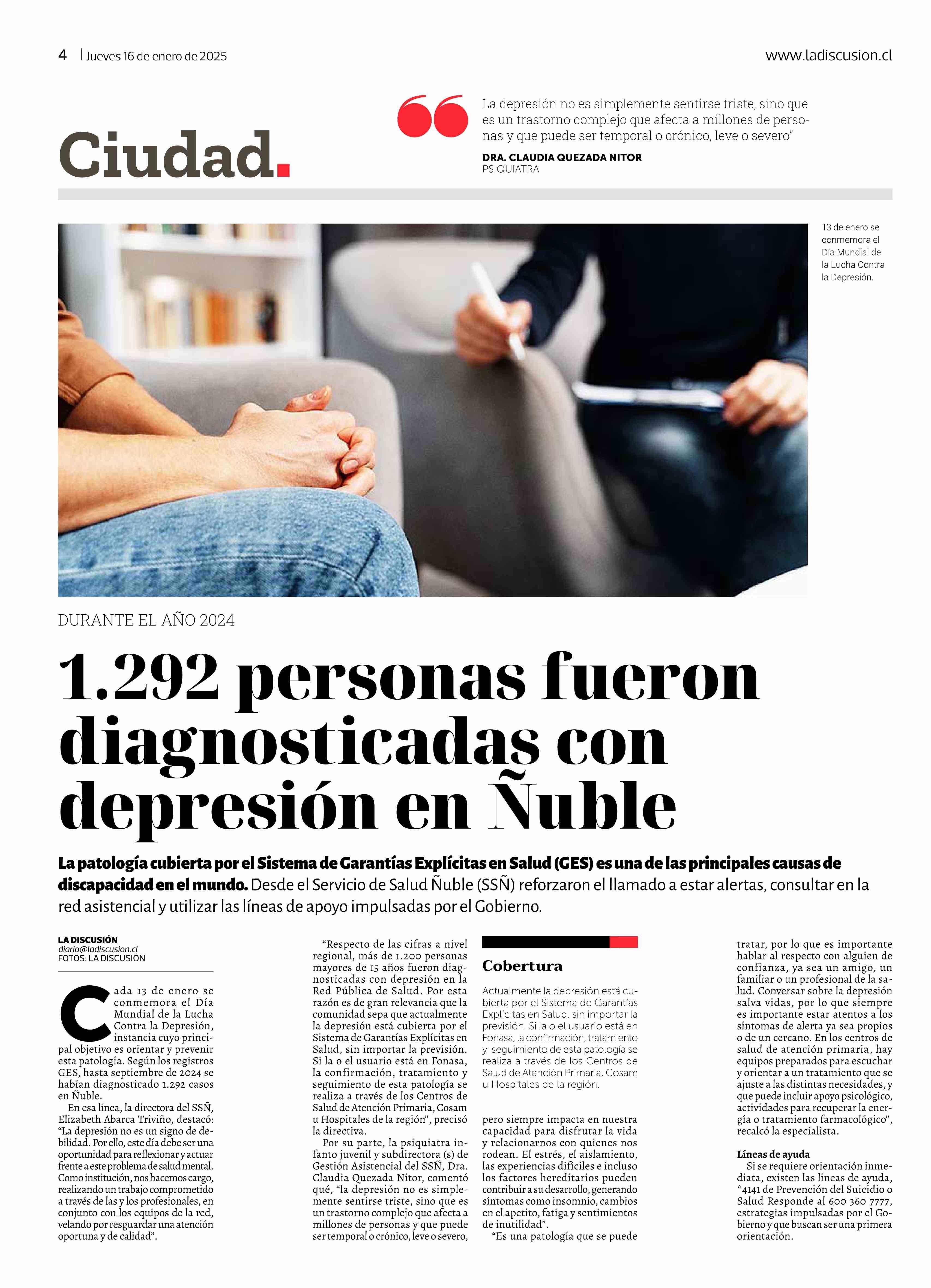 4 | Jueves 16 de enero de 2025

www.ladiscusion.cl

Ciudad.

La depresión no es simplemente sentirse triste, sino que es un trastorno complejo que afecta a millones de personas y que puede ser temporal o crónico, leve o severo"

DRA. CLAUDIA QUEZADA NITOR
PSIQUIATRA

13 de enero se conmemora el Día Mundial de la Lucha Contra la Depresión.

DURANTE EL AÑO 2024

1.292 personas fueron diagnosticadas con depresión en Ñuble

La patología cubierta por el Sistema de Garantías Explícitas en Salud (GES) es una de las principales causas de discapacidad en el mundo. Desde el Servicio de Salud Ñuble (SSÑ) reforzaron el llamado a estar alertas, consultar en la red asistencial y utilizar las líneas de apoyo impulsadas por el Gobierno.

LA DISCUSIÓN
diario@ladiscusion.cl
FOTOS: LA DISCUSIÓN

Cada 13 de enero se conmemora el Día Mundial de la Lucha Contra la Depresión, instancia cuyo principal objetivo es orientar y prevenir esta patología. Según los registros GES, hasta septiembre de 2024 se habían diagnosticado 1.292 casos en Ñuble.

En esa línea, la directora del SSÑ, Elizabeth Abarca Triviño, destacó: "La depresión no es un signo de debilidad. Por ello, este día debe ser una oportunidad para reflexionar y actuar frente a este problema de salud mental. Como institución, nos hacemos cargo, realizando un trabajo comprometido a través de las y los profesionales, en conjunto con los equipos de la red, velando por resguardar una atención oportuna y de calidad".

"Respecto de las cifras a nivel regional, más de 1.200 personas mayores de 15 años fueron diagnosticadas con depresión en la Red Pública de Salud. Por esta razón es de gran relevancia que la comunidad sepa que actualmente la depresión está cubierta por el Sistema de Garantías Explícitas en Salud, sin importar la previsión. Si la o el usuario está en Fonasa, la confirmación, tratamiento y seguimiento de esta patología se realiza a través de los Centros de Salud de Atención Primaria, Cosam u Hospitales de la región", precisó la directiva.

Por su parte, la psiquiatra infanto juvenil y subdirectora (s) de Gestión Asistencial del SSÑ, Dra. Claudia Quezada Nitor, comentó qué, "la depresión no es simplemente sentirse triste, sino que es un trastorno complejo que afecta a millones de personas y que puede ser temporal o crónico, leve o severo,

Cobertura

Actualmente la depresión está cubierta por el Sistema de Garantías Explícitas en Salud, sin importar la previsión. Si la o el usuario está en Fonasa, la confirmación, tratamiento y seguimiento de esta patología se realiza a través de los Centros de Salud de Atención Primaria, Cosam u Hospitales de la región.

pero siempre impacta en nuestra capacidad para disfrutar la vida y relacionarnos con quienes nos rodean. El estrés, el aislamiento, las experiencias difíciles e incluso los factores hereditarios pueden contribuir a su desarrollo, generando síntomas como insomnio, cambios en el apetito, fatiga y sentimientos de inutilidad".

"Es una patología que se puede tratar, por lo que es importante hablar al respecto con alguien de confianza, ya sea un amigo, un familiar o un profesional de la salud. Conversar sobre la depresión salva vidas, por lo que siempre es importante estar atentos a los síntomas de alerta ya sea propios o de un cercano. En los centros de salud de atención primaria, hay equipos preparados para escuchar y orientar a un tratamiento que se ajuste a las distintas necesidades, y que puede incluir apoyo psicológico, actividades para recuperar la energía o tratamiento farmacológico", recalcó la especialista.

Líneas de ayuda

Si se requiere orientación inmediata, existen las líneas de ayuda, *4141 de Prevención del Suicidio o Salud Responde al 600 360 7777, estrategias impulsadas por el Gobierno y que buscan ser una primera orientación.